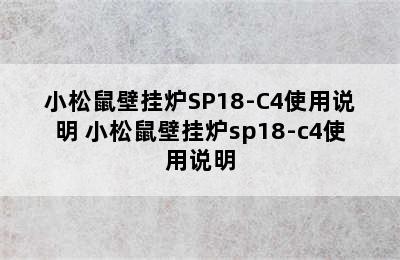 小松鼠壁挂炉SP18-C4使用说明 小松鼠壁挂炉sp18-c4使用说明